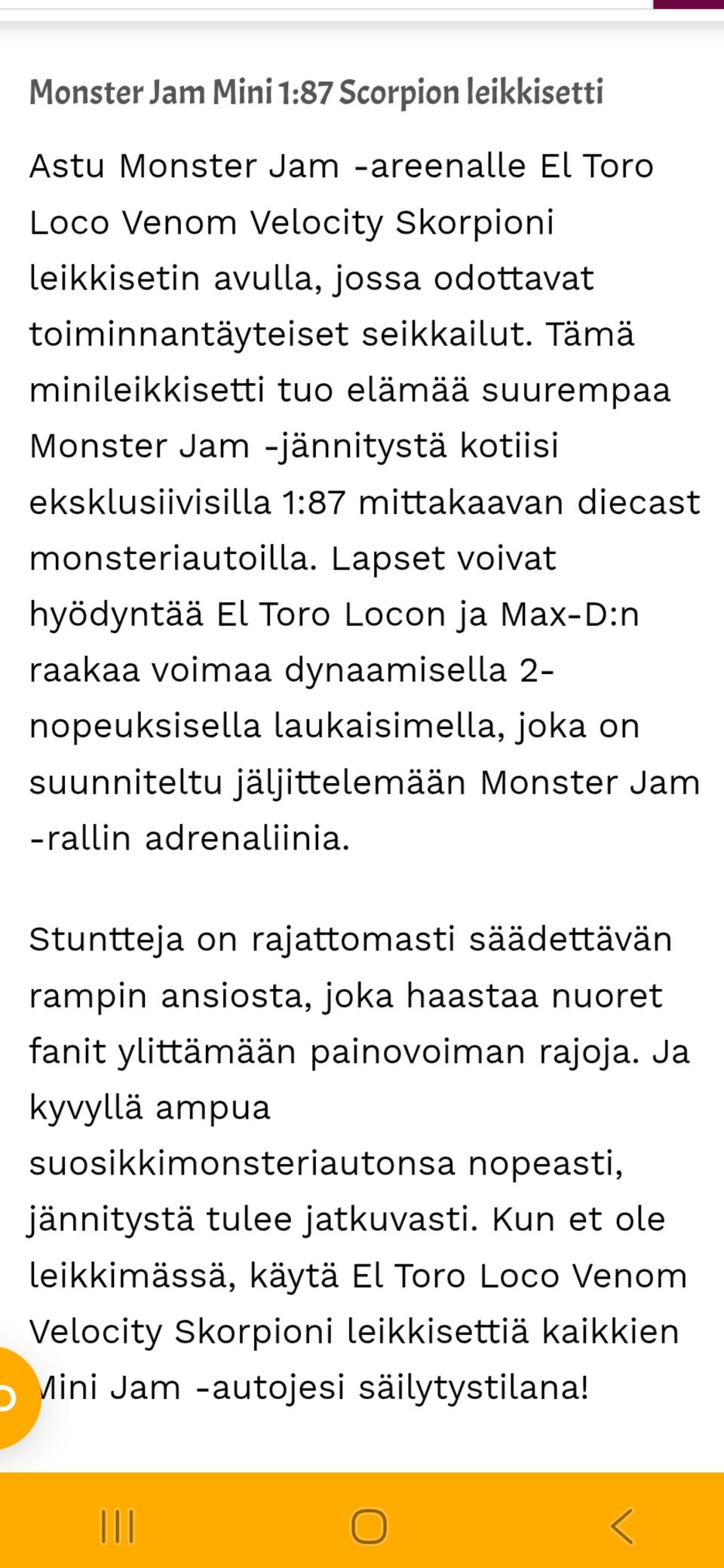 Monster Jam Mini 1:87 Scorpion leikkisetti

Astu Monster Jam -areenalle El Toro Loco Venom Velocity Skorpioni leikkisetin avulla, jossa odottavat toiminnantäyteiset seikkailut. Tämä minileikkisetti tuo elämää suurempaa Monster Jam -jännitystä kotiisi eksklusiivisilla 1:87 mittakaavan diecast monsteriautoilla. Lapset voivat hyödyntää El Toro Locon ja Max-D:n raakaa voimaa dynaamisella 2-nopeuksisella laukaisimella, joka on suunniteltu jäljittelemään Monster Jam -rallin adrenaliinia.

Stuntteja on rajattomasti säädettävän rampin ansiosta, joka haastaa nuoret fanit ylittämään painovoiman rajoja. Ja kyvyllä ampua suosikkimonsteriautonsa nopeasti, jännitystä tulee jatkuvasti. Kun et ole leikkimässä, käytä El Toro Loco Venom Velocity Skorpioni leikkisettiä kaikkien Mini Jam -autojesi säilytystilana!